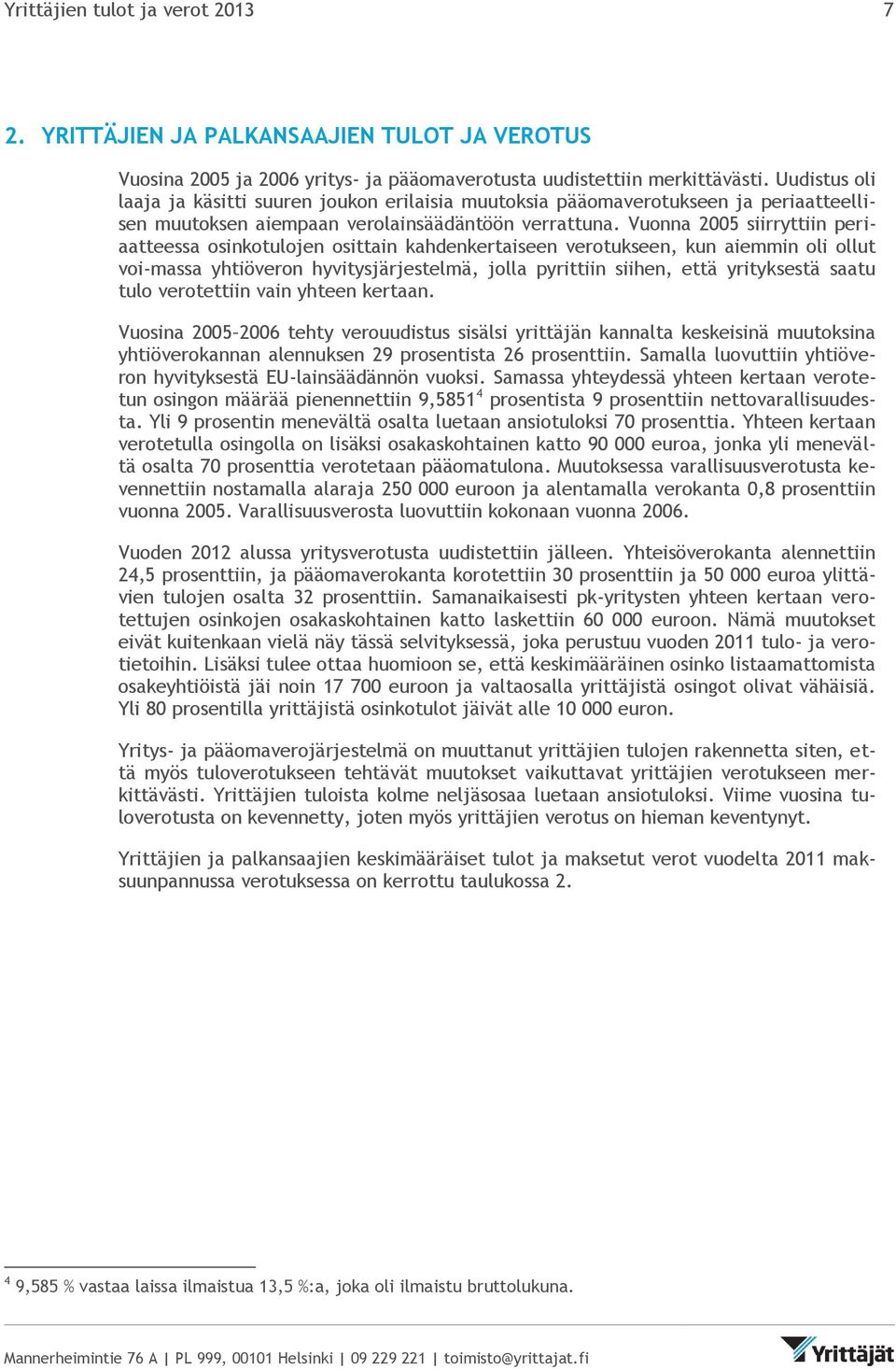 Yrittäjien tulot ja verot 2013 7

2. YRITTÄJIEN JA PALKANSAAJIEN TULOT JA VEROTUS

Vuosina 2005 ja 2006 yritys- ja pääomaverotusta uudistettiin merkittävästi. Uudistus oli laaja ja käsitti suuren joukon erilaisia muutoksia pääomaverotukseen ja periaatteellisen muutoksen aiempaan verolainsäädäntöön verrattuna. Vuonna 2005 siirryttiin periaatteessa osinkotulojen osittain kahdenkertaiseen verotukseen, kun aiemmin oli ollut voi-massa yhtiöveron hyvitysjärjestelmä, jolla pyrittiin siihen, että yrityksestä saatu tulo verotettiin vain yhteen kertaan.

Vuosina 2005–2006 tehty verouudistus sisälsi yrittäjän kannalta keskeisinä muutoksina yhtiöverokannan alennuksen 29 prosentista 26 prosenttiin. Samalla luovuttiin yhtiöveron hyvityksestä EU-lainsäädännön vuoksi. Samassa yhteydessä yhteen kertaan verotetun osingon määrää pienennettiin 9,5851$^4$ prosentista 9 prosenttiin nettovarallisuudesta. Yli 9 prosentin menevältä osalta luetaan ansiotuloksi 70 prosenttia. Yhteen kertaan verotetulla osingolla on lisäksi osakaskohtainen katto 90 000 euroa, jonka yli menevältä osalta 70 prosenttia verotetaan pääomatulona. Muutoksessa varallisuusverotusta kevennettiin nostamalla alaraja 250 000 euroon ja alentamalla verokanta 0,8 prosenttiin vuonna 2005. Varallisuusverosta luovuttiin kokonaan vuonna 2006.

Vuoden 2012 alussa yritysverotusta uudistettiin jälleen. Yhteisöverokanta alennettiin 24,5 prosenttiin, ja pääomaverokanta korotettiin 30 prosenttiin ja 50 000 euroa ylittävien tulojen osalta 32 prosenttiin. Samanaikaisesti pk-yritysten yhteen kertaan verotettujen osinkojen osakaskohtainen katto laskettiin 60 000 euroon. Nämä muutokset eivät kuitenkaan vielä näy tässä selvityksessä, joka perustuu vuoden 2011 tulo- ja verotietoihin. Lisäksi tulee ottaa huomioon se, että keskimääräinen osinko listaamattomista osakeyhtiöistä jäi noin 17 700 euroon ja valtaosalla yrittäjistä osingot olivat vähäisiä. Yli 80 prosentilla yrittäjistä osinkotulot jäivät alle 10 000 euron.

Yritys- ja pääomaverojärjestelmä on muuttanut yrittäjien tulojen rakennetta siten, että myös tuloverotukseen tehtävät muutokset vaikuttavat yrittäjien verotukseen merkittävästi. Yrittäjien tuloista kolme neljäsosaa luetaan ansiotuloksi. Viime vuosina tuloverotusta on kevennetty, joten myös yrittäjien verotus on hieman keventynyt.

Yrittäjien ja palkansaajien keskimääräiset tulot ja maksetut verot vuodelta 2011 maksuunpannussa verotuksessa on kerrottu taulukossa 2.

$^4$ 9,585 % vastaa laissa ilmaistua 13,5 %:a, joka oli ilmaistu bruttolukuna.

Mannerheimintie 76 A | PL 999, 00101 Helsinki | 09 229 221 | toimisto@yrittajat.fi Yrittäjät